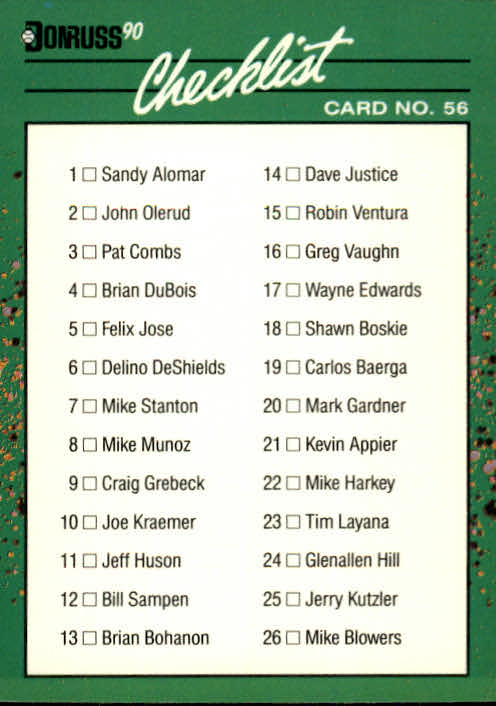 DONRUSS 90

Checklist

CARD NO. 56

1 ☐ Sandy Alomar
2 ☐ John Olerud
3 ☐ Pat Combs
4 ☐ Brian DuBois
5 ☐ Felix Jose
6 ☐ Delino DeShields
7 ☐ Mike Stanton
8 ☐ Mike Munoz
9 ☐ Craig Grebeck
10 ☐ Joe Kraemer
11 ☐ Jeff Huson
12 ☐ Bill Sampen
13 ☐ Brian Bohanon

14 ☐ Dave Justice
15 ☐ Robin Ventura
16 ☐ Greg Vaughn
17 ☐ Wayne Edwards
18 ☐ Shawn Boskie
19 ☐ Carlos Baerga
20 ☐ Mark Gardner
21 ☐ Kevin Appier
22 ☐ Mike Harkey
23 ☐ Tim Layana
24 ☐ Glenallen Hill
25 ☐ Jerry Kutzler
26 ☐ Mike Blowers